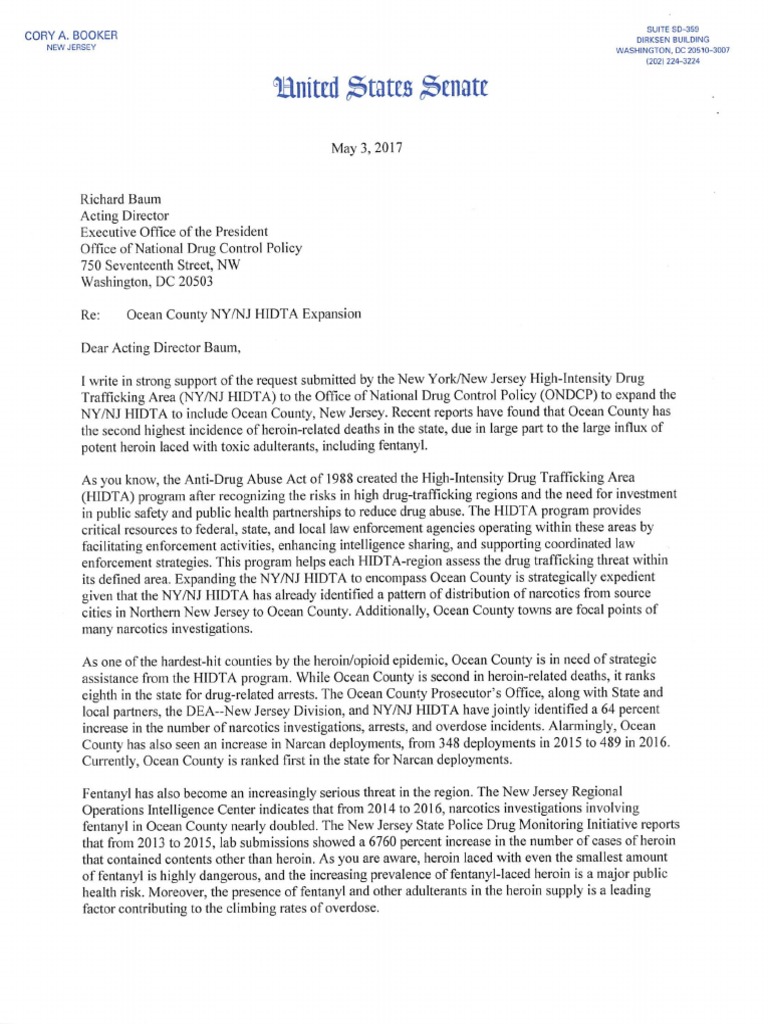 CORY A. BOOKER
NEW JERSEY

SUITE SD-359
DIRKSEN BUILDING
WASHINGTON, DC 20510-3007
(202) 224-3224

United States Senate

May 3, 2017

Richard Baum
Acting Director
Executive Office of the President
Office of National Drug Control Policy
750 Seventeenth Street, NW
Washington, DC 20503

Re: Ocean County NY/NJ HIDTA Expansion

Dear Acting Director Baum,

I write in strong support of the request submitted by the New York/New Jersey High-Intensity Drug Trafficking Area (NY/NJ HIDTA) to the Office of National Drug Control Policy (ONDCP) to expand the NY/NJ HIDTA to include Ocean County, New Jersey. Recent reports have found that Ocean County has the second highest incidence of heroin-related deaths in the state, due in large part to the large influx of potent heroin laced with toxic adulterants, including fentanyl.

As you know, the Anti-Drug Abuse Act of 1988 created the High-Intensity Drug Trafficking Area (HIDTA) program after recognizing the risks in high drug-trafficking regions and the need for investment in public safety and public health partnerships to reduce drug abuse. The HIDTA program provides critical resources to federal, state, and local law enforcement agencies operating within these areas by facilitating enforcement activities, enhancing intelligence sharing, and supporting coordinated law enforcement strategies. This program helps each HIDTA-region assess the drug trafficking threat within its defined area. Expanding the NY/NJ HIDTA to encompass Ocean County is strategically expedient given that the NY/NJ HIDTA has already identified a pattern of distribution of narcotics from source cities in Northern New Jersey to Ocean County. Additionally, Ocean County towns are focal points of many narcotics investigations.

As one of the hardest-hit counties by the heroin/opioid epidemic, Ocean County is in need of strategic assistance from the HIDTA program. While Ocean County is second in heroin-related deaths, it ranks eighth in the state for drug-related arrests. The Ocean County Prosecutor's Office, along with State and local partners, the DEA--New Jersey Division, and NY/NJ HIDTA have jointly identified a 64 percent increase in the number of narcotics investigations, arrests, and overdose incidents. Alarmingly, Ocean County has also seen an increase in Narcan deployments, from 348 deployments in 2015 to 489 in 2016. Currently, Ocean County is ranked first in the state for Narcan deployments.

Fentanyl has also become an increasingly serious threat in the region. The New Jersey Regional Operations Intelligence Center indicates that from 2014 to 2016, narcotics investigations involving fentanyl in Ocean County nearly doubled. The New Jersey State Police Drug Monitoring Initiative reports that from 2013 to 2015, lab submissions showed a 6760 percent increase in the number of cases of heroin that contained contents other than heroin. As you are aware, heroin laced with even the smallest amount of fentanyl is highly dangerous, and the increasing prevalence of fentanyl-laced heroin is a major public health risk. Moreover, the presence of fentanyl and other adulterants in the heroin supply is a leading factor contributing to the climbing rates of overdose.